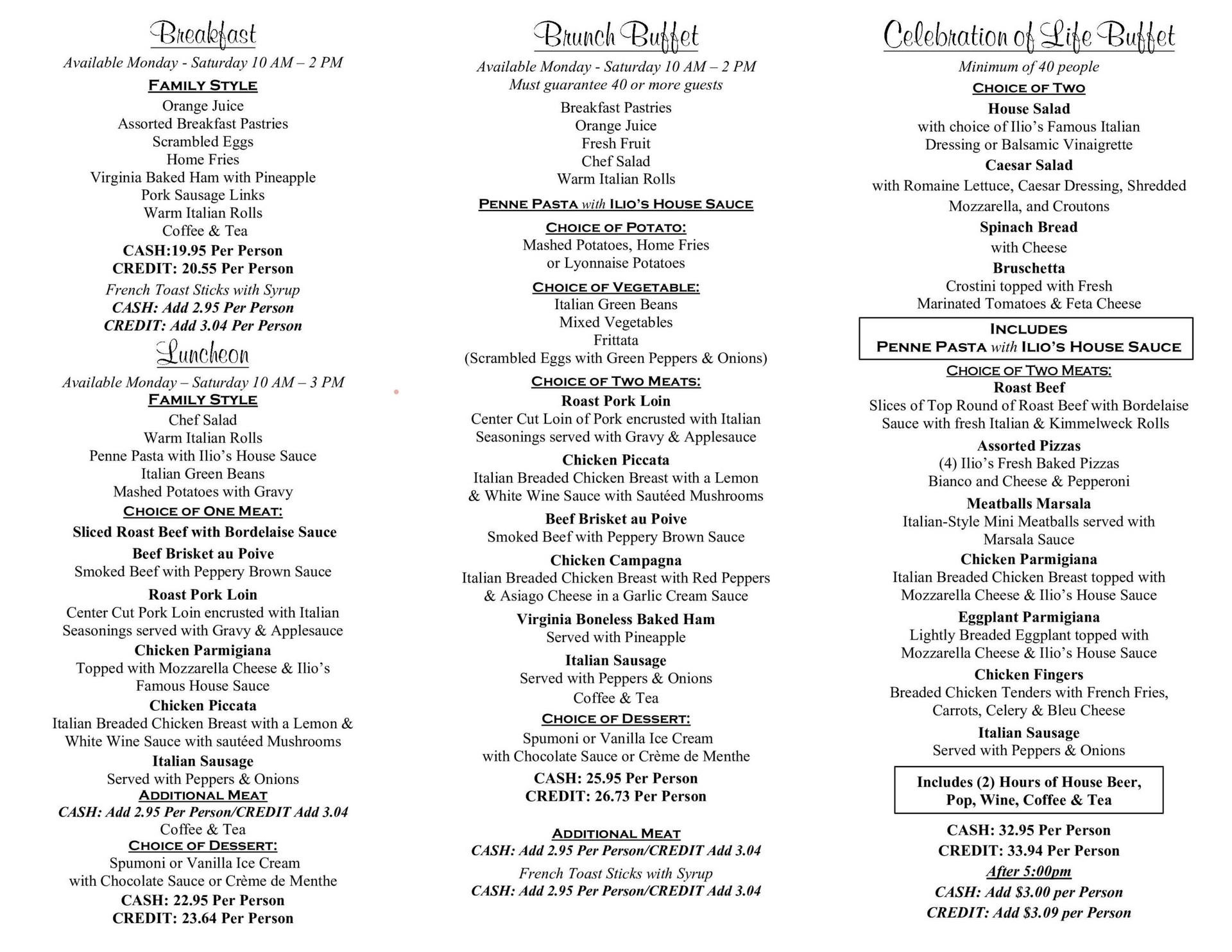 Breakfast
Available Monday - Saturday 10 AM – 2 PM
FAMILY STYLE
Orange Juice
Assorted Breakfast Pastries
Scrambled Eggs
Home Fries
Virginia Baked Ham with Pineapple
Pork Sausage Links
Warm Italian Rolls
Coffee & Tea
CASH:19.95 Per Person
CREDIT: 20.55 Per Person
French Toast Sticks with Syrup
CASH: Add 2.95 Per Person
CREDIT: Add 3.04 Per Person

Luncheon
Available Monday – Saturday 10 AM – 3 PM
FAMILY STYLE
Chef Salad
Warm Italian Rolls
Penne Pasta with Ilio's House Sauce
Italian Green Beans
Mashed Potatoes with Gravy
CHOICE OF ONE MEAT:
Sliced Roast Beef with Bordelaise Sauce
Beef Brisket au Poive
Smoked Beef with Peppery Brown Sauce
Roast Pork Loin
Center Cut Pork Loin encrusted with Italian Seasonings served with Gravy & Applesauce
Chicken Parmigiana
Topped with Mozzarella Cheese & Ilio's Famous House Sauce
Chicken Piccata
Italian Breaded Chicken Breast with a Lemon & White Wine Sauce with sautéed Mushrooms
Italian Sausage
Served with Peppers & Onions
ADDITIONAL MEAT
CASH: Add 2.95 Per Person/CREDIT Add 3.04
Coffee & Tea
CHOICE OF DESSERT:
Spumoni or Vanilla Ice Cream
with Chocolate Sauce or Crème de Menthe
CASH: 22.95 Per Person
CREDIT: 23.64 Per Person

Brunch Buffet
Available Monday - Saturday 10 AM – 2 PM
Must guarantee 40 or more guests
Breakfast Pastries
Orange Juice
Fresh Fruit
Chef Salad
Warm Italian Rolls
PENNE PASTA with ILIO'S HOUSE SAUCE
CHOICE OF POTATO:
Mashed Potatoes, Home Fries
or Lyonnaise Potatoes
CHOICE OF VEGETABLE:
Italian Green Beans
Mixed Vegetables
Frittata
(Scrambled Eggs with Green Peppers & Onions)
CHOICE OF TWO MEATS:
Roast Pork Loin
Center Cut Loin of Pork encrusted with Italian Seasonings served with Gravy & Applesauce
Chicken Piccata
Italian Breaded Chicken Breast with a Lemon & White Wine Sauce with Sautéed Mushrooms
Beef Brisket au Poive
Smoked Beef with Peppery Brown Sauce
Chicken Campagna
Italian Breaded Chicken Breast with Red Peppers & Asiago Cheese in a Garlic Cream Sauce
Virginia Boneless Baked Ham
Served with Pineapple
Italian Sausage
Served with Peppers & Onions
Coffee & Tea
CHOICE OF DESSERT:
Spumoni or Vanilla Ice Cream
with Chocolate Sauce or Crème de Menthe
CASH: 25.95 Per Person
CREDIT: 26.73 Per Person

ADDITIONAL MEAT
CASH: Add 2.95 Per Person/CREDIT Add 3.04
French Toast Sticks with Syrup
CASH: Add 2.95 Per Person/CREDIT Add 3.04

Celebration of Life Buffet
Minimum of 40 people
CHOICE OF TWO
House Salad
with choice of Ilio's Famous Italian Dressing or Balsamic Vinaigrette
Caesar Salad
with Romaine Lettuce, Caesar Dressing, Shredded Mozzarella, and Croutons
Spinach Bread
with Cheese
Bruschetta
Crostini topped with Fresh Marinated Tomatoes & Feta Cheese
INCLUDES
PENNE PASTA with ILIO'S HOUSE SAUCE
CHOICE OF TWO MEATS:
Roast Beef
Slices of Top Round of Roast Beef with Bordelaise Sauce with fresh Italian & Kimmelweck Rolls
Assorted Pizzas
(4) Ilio's Fresh Baked Pizzas
Bianco and Cheese & Pepperoni
Meatballs Marsala
Italian-Style Mini Meatballs served with Marsala Sauce
Chicken Parmigiana
Italian Breaded Chicken Breast topped with Mozzarella Cheese & Ilio's House Sauce
Eggplant Parmigiana
Lightly Breaded Eggplant topped with Mozzarella Cheese & Ilio's House Sauce
Chicken Fingers
Breaded Chicken Tenders with French Fries, Carrots, Celery & Bleu Cheese
Italian Sausage
Served with Peppers & Onions
Includes (2) Hours of House Beer, Pop, Wine, Coffee & Tea
CASH: 32.95 Per Person
CREDIT: 33.94 Per Person
After 5:00pm
CASH: Add $3.00 per Person
CREDIT: Add $3.09 per Person